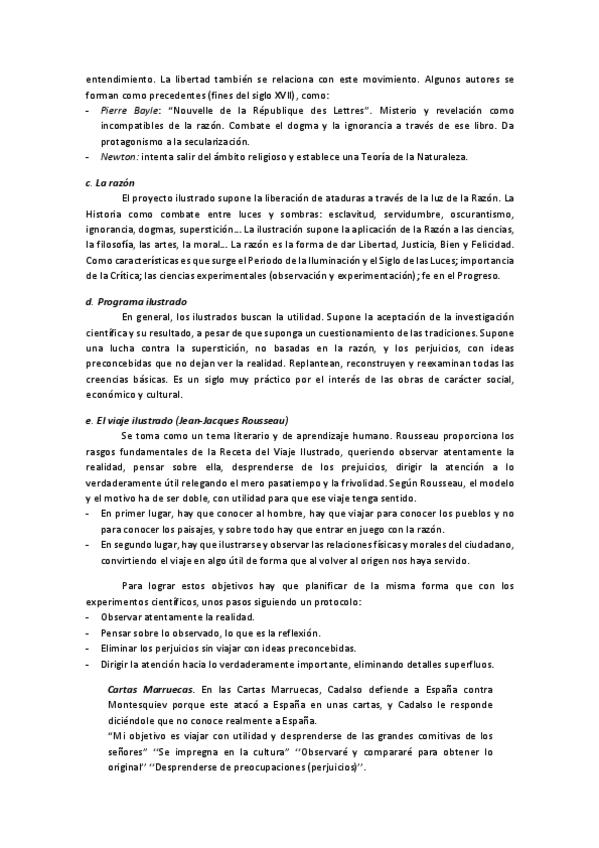 entendimiento. La libertad también se relaciona con este movimiento. Algunos autores se forman como precedentes (fines del siglo XVII), como:
- Pierre Bayle: "Nouvelle de la République des Lettres". Misterio y revelación como incompatibles de la razón. Combate el dogma y la ignorancia a través de ese libro. Da protagonismo a la secularización.
- Newton: intenta salir del ámbito religioso y establece una Teoría de la Naturaleza.

c. La razón

El proyecto ilustrado supone la liberación de ataduras a través de la luz de la Razón. La Historia como combate entre luces y sombras: esclavitud, servidumbre, oscurantismo, ignorancia, dogmas, superstición… La ilustración supone la aplicación de la Razón a las ciencias, la filosofía, las artes, la moral… La razón es la forma de dar Libertad, Justicia, Bien y Felicidad. Como características es que surge el Periodo de la Iluminación y el Siglo de las Luces; importancia de la Crítica; las ciencias experimentales (observación y experimentación); fe en el Progreso.

d. Programa ilustrado

En general, los ilustrados buscan la utilidad. Supone la aceptación de la investigación científica y su resultado, a pesar de que suponga un cuestionamiento de las tradiciones. Supone una lucha contra la superstición, no basadas en la razón, y los perjuicios, con ideas preconcebidas que no dejan ver la realidad. Replantean, reconstruyen y reexaminan todas las creencias básicas. Es un siglo muy práctico por el interés de las obras de carácter social, económico y cultural.

e. El viaje ilustrado (Jean-Jacques Rousseau)

Se toma como un tema literario y de aprendizaje humano. Rousseau proporciona los rasgos fundamentales de la Receta del Viaje Ilustrado, queriendo observar atentamente la realidad, pensar sobre ella, desprenderse de los prejuicios, dirigir la atención a lo verdaderamente útil relegando el mero pasatiempo y la frivolidad. Según Rousseau, el modelo y el motivo ha de ser doble, con utilidad para que ese viaje tenga sentido.
- En primer lugar, hay que conocer al hombre, hay que viajar para conocer los pueblos y no para conocer los paisajes, y sobre todo hay que entrar en juego con la razón.
- En segundo lugar, hay que ilustrarse y observar las relaciones físicas y morales del ciudadano, convirtiendo el viaje en algo útil de forma que al volver al origen nos haya servido.

Para lograr estos objetivos hay que planificar de la misma forma que con los experimentos científicos, unos pasos siguiendo un protocolo:
- Observar atentamente la realidad.
- Pensar sobre lo observado, lo que es la reflexión.
- Eliminar los perjuicios sin viajar con ideas preconcebidas.
- Dirigir la atención hacia lo verdaderamente importante, eliminando detalles superfluos.

Cartas Marruecas. En las Cartas Marruecas, Cadalso defiende a España contra Montesquiev porque este atacó a España en unas cartas, y Cadalso le responde diciéndole que no conoce realmente a España.
"Mi objetivo es viajar con utilidad y desprenderse de las grandes comitivas de los señores" ''Se impregna en la cultura'' ''Observaré y compararé para obtener lo original'' ''Desprenderse de preocupaciones (perjuicios)''.